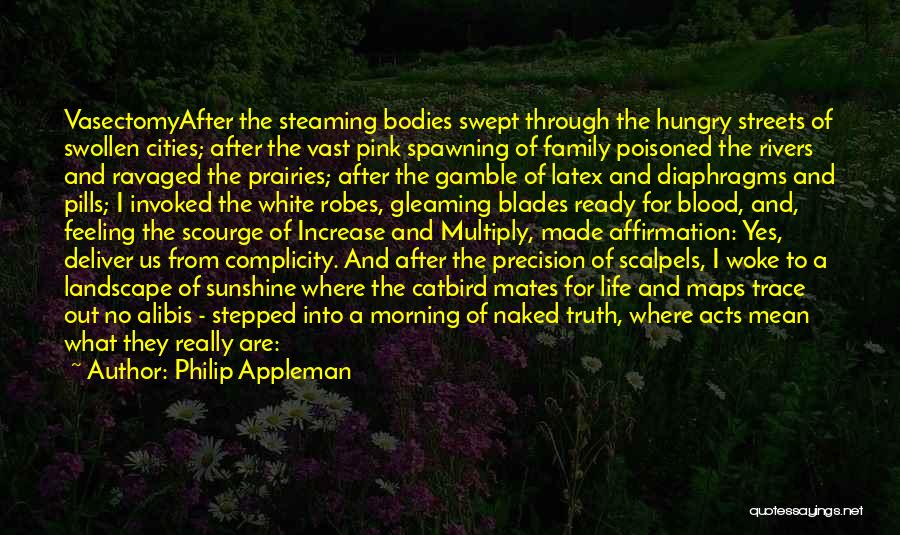 VasectomyAfter the steaming bodies swept through the hungry streets of swollen cities; after the vast pink spawning of family poisoned the rivers and ravaged the prairies; after the gamble of latex and diaphragms and pills; I invoked the white robes, gleaming blades ready for blood, and, feeling the scourge of Increase and Multiply, made affirmation: Yes, deliver us from complicity. And after the precision of scalpels, I woke to a landscape of sunshine where the catbird mates for life and maps trace out no alibis - stepped into a morning of naked truth, where acts mean what they really are:

Author: Philip Appleman

quotessayings.net